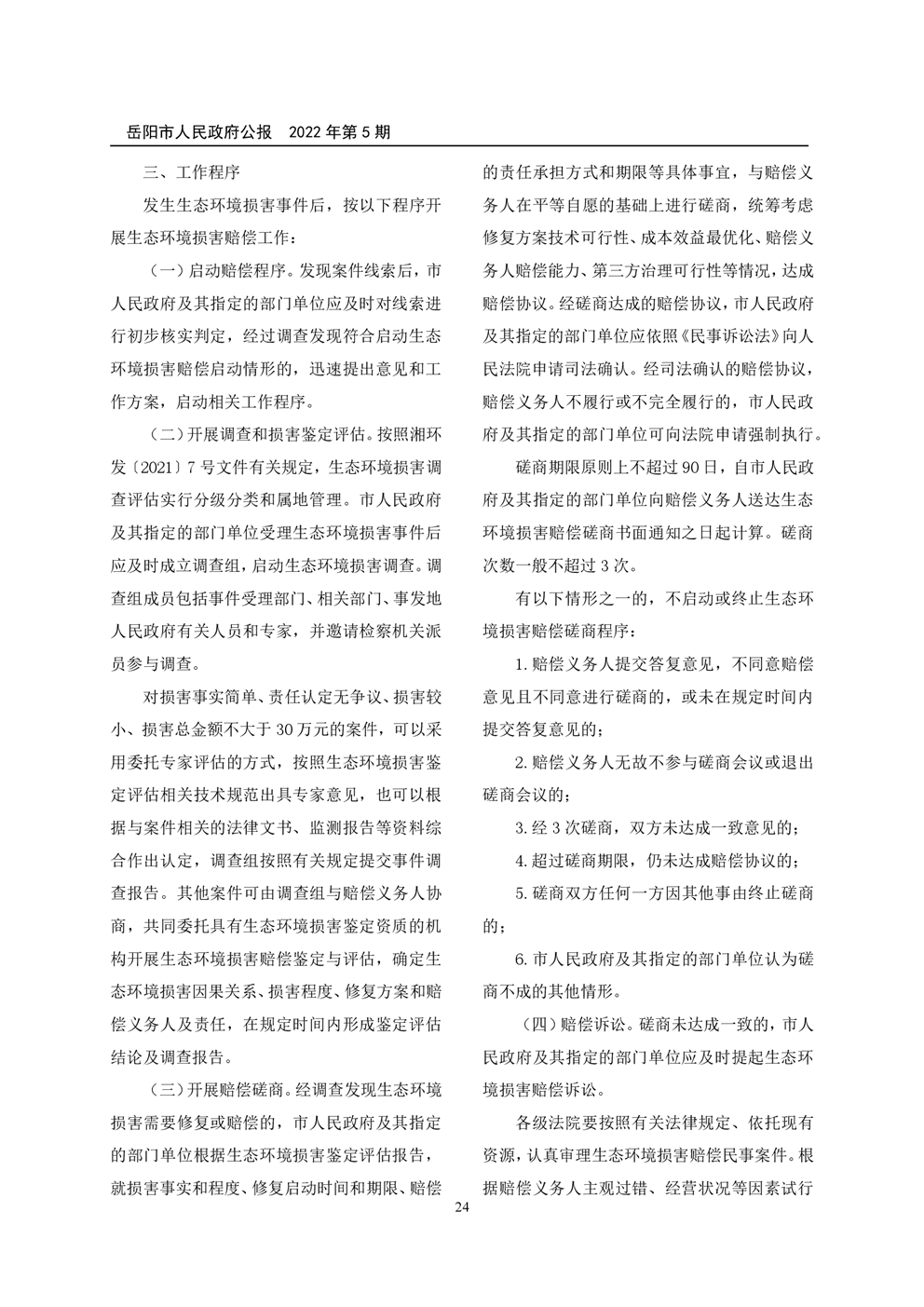 岳阳市人民政府公报　2022 年第 5 期

三、工作程序

发生生态环境损害事件后，按以下程序开展生态环境损害赔偿工作：

（一）启动赔偿程序。发现案件线索后，市人民政府及其指定的部门单位应及时对线索进行初步核实判定，经过调查发现符合启动生态环境损害赔偿启动情形的，迅速提出意见和工作方案，启动相关工作程序。

（二）开展调查和损害鉴定评估。按照湘环发〔2021〕7 号文件有关规定，生态环境损害调查评估实行分级分类和属地管理。市人民政府及其指定的部门单位受理生态环境损害事件后应及时成立调查组，启动生态环境损害调查。调查组成员包括事件受理部门、相关部门、事发地人民政府有关人员和专家，并邀请检察机关派员参与调查。

对损害事实简单、责任认定无争议、损害较小、损害总金额不大于 30 万元的案件，可以采用委托专家评估的方式，按照生态环境损害鉴定评估相关技术规范出具专家意见，也可以根据与案件相关的法律文书、监测报告等资料综合作出认定，调查组按照有关规定提交事件调查报告。其他案件可由调查组与赔偿义务人协商，共同委托具有生态环境损害鉴定资质的机构开展生态环境损害赔偿鉴定与评估，确定生态环境损害因果关系、损害程度、修复方案和赔偿义务人及责任，在规定时间内形成鉴定评估结论及调查报告。

（三）开展赔偿磋商。经调查发现生态环境损害需要修复或赔偿的，市人民政府及其指定的部门单位根据生态环境损害鉴定评估报告，就损害事实和程度、修复启动时间和期限、赔偿的责任承担方式和期限等具体事宜，与赔偿义务人在平等自愿的基础上进行磋商，统筹考虑修复方案技术可行性、成本效益最优化、赔偿义务人赔偿能力、第三方治理可行性等情况，达成赔偿协议。经磋商达成的赔偿协议，市人民政府及其指定的部门单位应依照《民事诉讼法》向人民法院申请司法确认。经司法确认的赔偿协议，赔偿义务人不履行或不完全履行的，市人民政府及其指定的部门单位可向法院申请强制执行。

磋商期限原则上不超过 90 日，自市人民政府及其指定的部门单位向赔偿义务人送达生态环境损害赔偿磋商书面通知之日起计算。磋商次数一般不超过 3 次。

有以下情形之一的，不启动或终止生态环境损害赔偿磋商程序：

1. 赔偿义务人提交答复意见，不同意赔偿意见且不同意进行磋商的，或未在规定时间内提交答复意见的；

2. 赔偿义务人无故不参与磋商会议或退出磋商会议的；

3. 经 3 次磋商，双方未达成一致意见的；

4. 超过磋商期限，仍未达成赔偿协议的；

5. 磋商双方任何一方因其他事由终止磋商的；

6. 市人民政府及其指定的部门单位认为磋商不成的其他情形。

（四）赔偿诉讼。磋商未达成一致的，市人民政府及其指定的部门单位应及时提起生态环境损害赔偿诉讼。

各级法院要按照有关法律规定、依托现有资源，认真审理生态环境损害赔偿民事案件。根据赔偿义务人主观过错、经营状况等因素试行

24